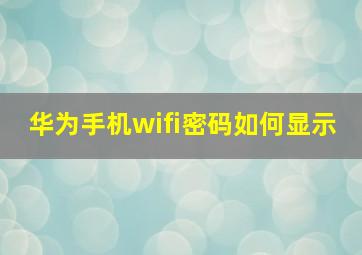 华为手机wifi密码如何显示